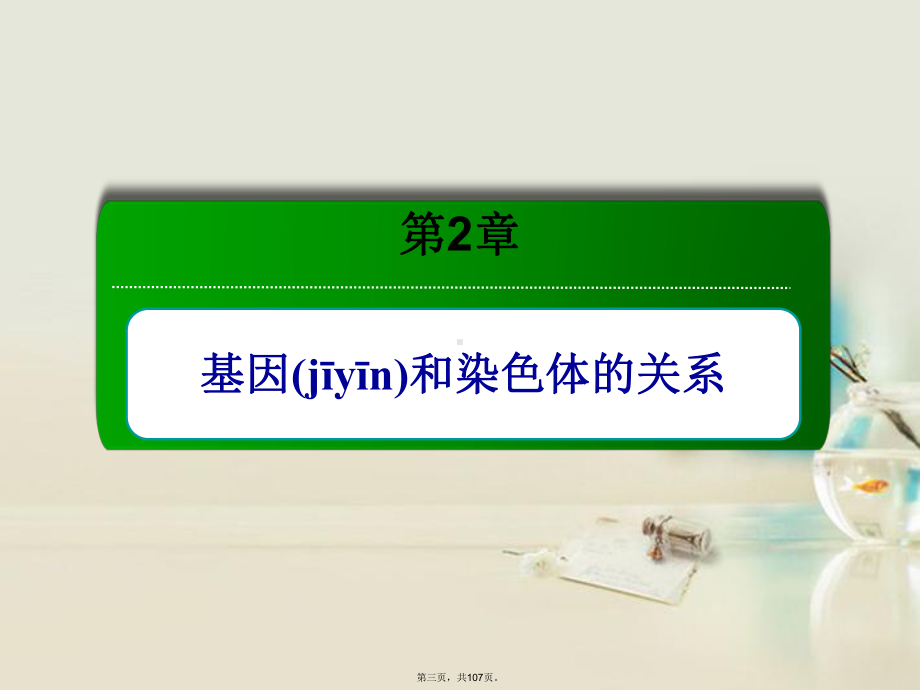 第2章

基因(jīyīn)和染色体的关系

第三页，共107页。